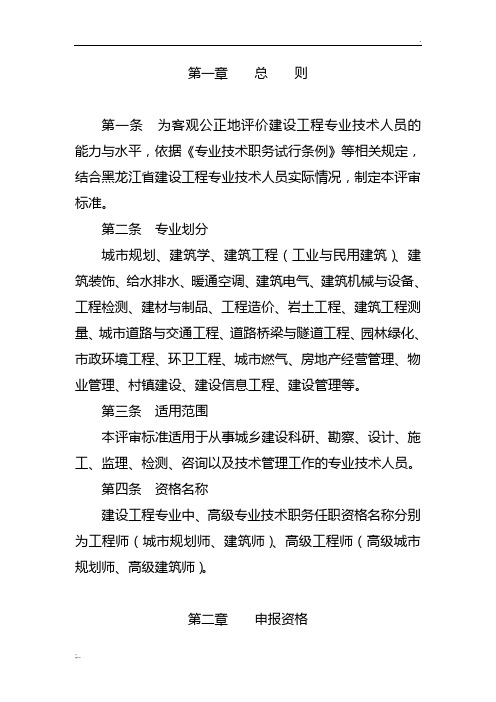 第一章　　总　　则

第一条　为客观公正地评价建设工程专业技术人员的能力与水平，依据《专业技术职务试行条例》等相关规定，结合黑龙江省建设工程专业技术人员实际情况，制定本评审标准。

第二条　专业划分

城市规划、建筑学、建筑工程（工业与民用建筑）、建筑装饰、给水排水、暖通空调、建筑电气、建筑机械与设备、工程检测、建材与制品、工程造价、岩土工程、建筑工程测量、城市道路与交通工程、道路桥梁与隧道工程、园林绿化、市政环境工程、环卫工程、城市燃气、房地产经营管理、物业管理、村镇建设、建设信息工程、建设管理等。

第三条　适用范围

本评审标准适用于从事城乡建设科研、勘察、设计、施工、监理、检测、咨询以及技术管理工作的专业技术人员。

第四条　资格名称

建设工程专业中、高级专业技术职务任职资格名称分别为工程师（城市规划师、建筑师）、高级工程师（高级城市规划师、高级建筑师）。

第二章　　申报资格